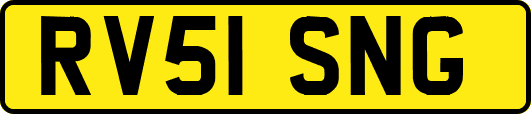 RV51 SNG